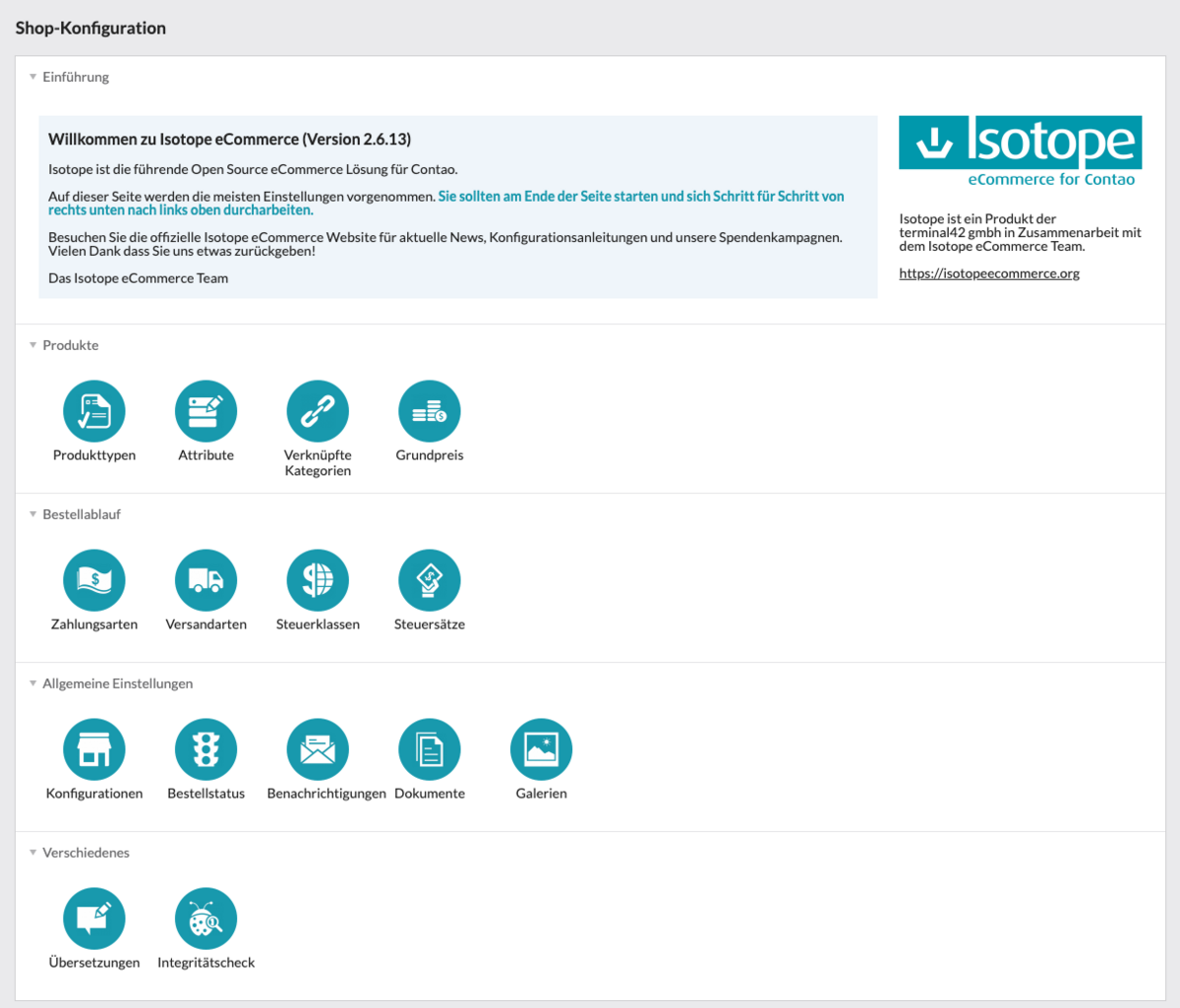 Shop-Konfiguration

Einführung

Willkommen zu Isotope eCommerce (Version 2.6.13)

Isotope ist die führende Open Source eCommerce Lösung für Contao.

Auf dieser Seite werden die meisten Einstellungen vorgenommen. Sie sollten am Ende der Seite starten und sich Schritt für Schritt von rechts unten nach links oben durcharbeiten.

Besuchen Sie die offizielle Isotope eCommerce Website für aktuelle News, Konfigurationsanleitungen und unsere Spendenkampagnen. Vielen Dank dass Sie uns etwas zurückgeben!

Das Isotope eCommerce Team

Isotope
eCommerce for Contao

Isotope ist ein Produkt der terminal42 gmbh in Zusammenarbeit mit dem Isotope eCommerce Team.

https://isotopeecommerce.org

Produkte

Produkttypen
Attribute
Verknüpfte Kategorien
Grundpreis

Bestellablauf

Zahlungsarten
Versandarten
Steuerklassen
Steuersätze

Allgemeine Einstellungen

Konfigurationen
Bestellstatus
Benachrichtigungen
Dokumente
Galerien

Verschiedenes

Übersetzungen
Integritätscheck